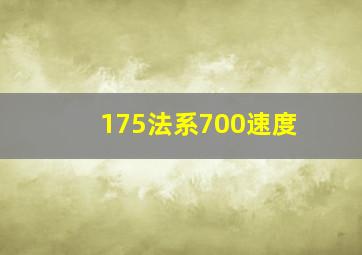 175法系700速度